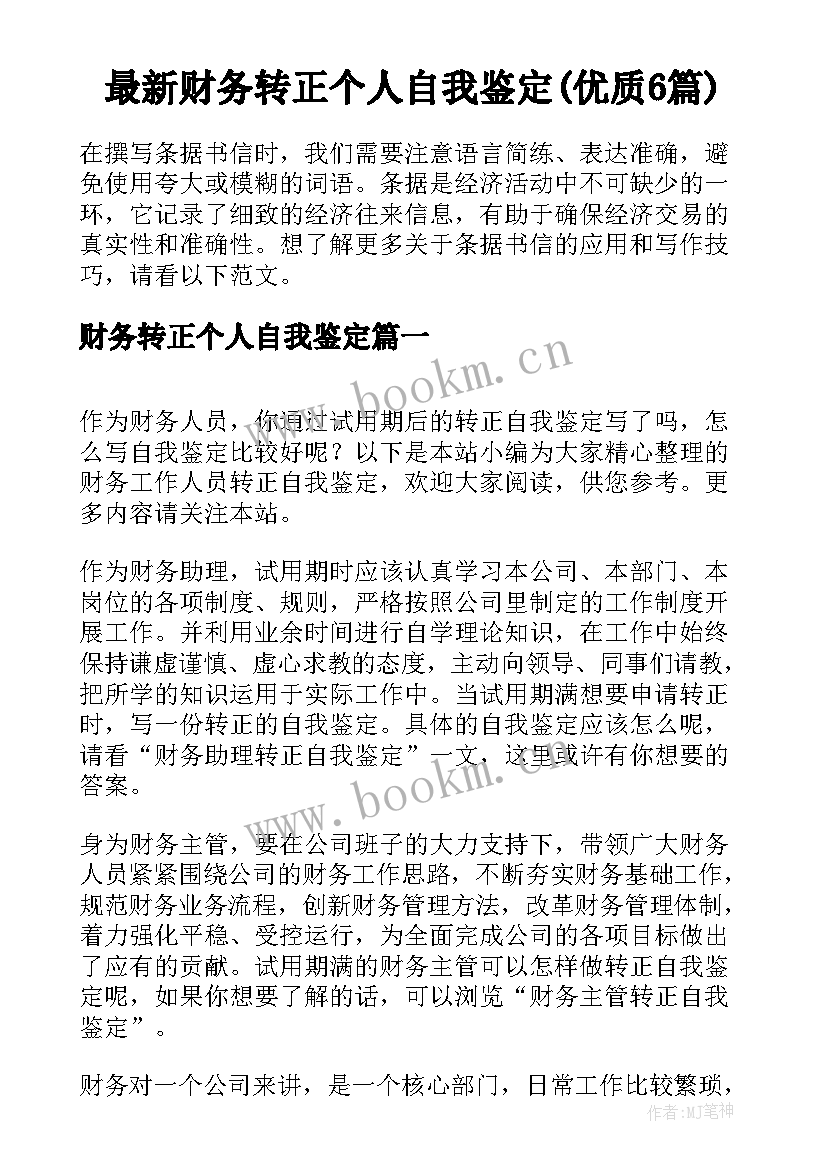 最新财务转正个人自我鉴定(优质6篇)

在撰写条据书信时，我们需要注意语言简练、表达准确，避免使用夸大或模糊的词语。条据是经济活动中不可缺少的一环，它记录了细致的经济往来信息，有助于确保经济交易的真实性和准确性。想了解更多关于条据书信的应用和写作技巧，请看以下范文。

财务转正个人自我鉴定篇一

www.bookm.cn

作为财务人员，你通过试用期后的转正自我鉴定写了吗，怎么写自我鉴定比较好呢？以下是本站小编为大家精心整理的财务工作人员转正自我鉴定，欢迎大家阅读，供您参考。更多内容请关注本站。

作为财务助理，试用期时应该认真学习本公司、本部门、本岗位的各项制度、规则，严格按照公司里制定的工作制度开展工作。并利用业余时间进行自学理论知识，在工作中始终保持谦虚谨慎、虚心求教的态度，主动向领导、同事们请教，把所学的知识运用于实际工作中。当试用期满想要申请转正时，写一份转正的自我鉴定。具体的自我鉴定应该怎么呢，请看“财务助理转正自我鉴定”一文，这里或许有你想要的答案。

www.bookm.cn

身为财务主管，要在公司班子的大力支持下，带领广大财务人员紧紧围绕公司的财务工作思路，不断夯实财务基础工作，规范财务业务流程，创新财务管理方法，改革财务管理体制，着力强化平稳、受控运行，为全面完成公司的各项目标做出了应有的贡献。试用期满的财务主管可以怎样做转正自我鉴定呢，如果你想要了解的话，可以浏览“财务主管转正自我鉴定”。

财务对一个公司来讲，是一个核心部门，日常工作比较繁琐，

作者：MJ笔神